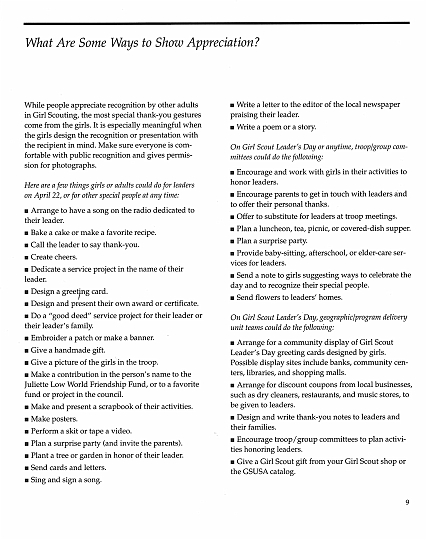 What Are Some Ways to Show Appreciation?

While people appreciate recognition by other adults in Girl Scouting, the most special thank-you gestures come from the girls. It is especially meaningful when the girls design the recognition or presentation with the recipient in mind. Make sure everyone is comfortable with public recognition and gives permission for photographs.

Here are a few things girls or adults could do for leaders on April 22, or for other special people at any time:

■ Arrange to have a song on the radio dedicated to their leader.

■ Bake a cake or make a favorite recipe.

■ Call the leader to say thank-you.

■ Create cheers.

■ Dedicate a service project in the name of their leader.

■ Design a greeting card.

■ Design and present their own award or certificate.

■ Do a "good deed" service project for their leader or their leader's family.

■ Embroider a patch or make a banner.

■ Give a handmade gift.

■ Give a picture of the girls in the troop.

■ Make a contribution in the person's name to the Juliette Low World Friendship Fund, or to a favorite fund or project in the council.

■ Make and present a scrapbook of their activities.

■ Make posters.

■ Perform a skit or tape a video.

■ Plan a surprise party (and invite the parents).

■ Plant a tree or garden in honor of their leader.

■ Send cards and letters.

■ Sing and sign a song.

■ Write a letter to the editor of the local newspaper praising their leader.

■ Write a poem or a story.

On Girl Scout Leader's Day or anytime, troop/group committees could do the following:

■ Encourage and work with girls in their activities to honor leaders.

■ Encourage parents to get in touch with leaders and to offer their personal thanks.

■ Offer to substitute for leaders at troop meetings.

■ Plan a luncheon, tea, picnic, or covered-dish supper.

■ Plan a surprise party.

■ Provide baby-sitting, afterschool, or elder-care services for leaders.

■ Send a note to girls suggesting ways to celebrate the day and to recognize their special people.

■ Send flowers to leaders' homes.

On Girl Scout Leader's Day, geographic/program delivery unit teams could do the following:

■ Arrange for a community display of Girl Scout Leader's Day greeting cards designed by girls. Possible display sites include banks, community centers, libraries, and shopping malls.

■ Arrange for discount coupons from local businesses, such as dry cleaners, restaurants, and music stores, to be given to leaders.

■ Design and write thank-you notes to leaders and their families.

■ Encourage troop/group committees to plan activities honoring leaders.

■ Give a Girl Scout gift from your Girl Scout shop or the GSUSA catalog.

9